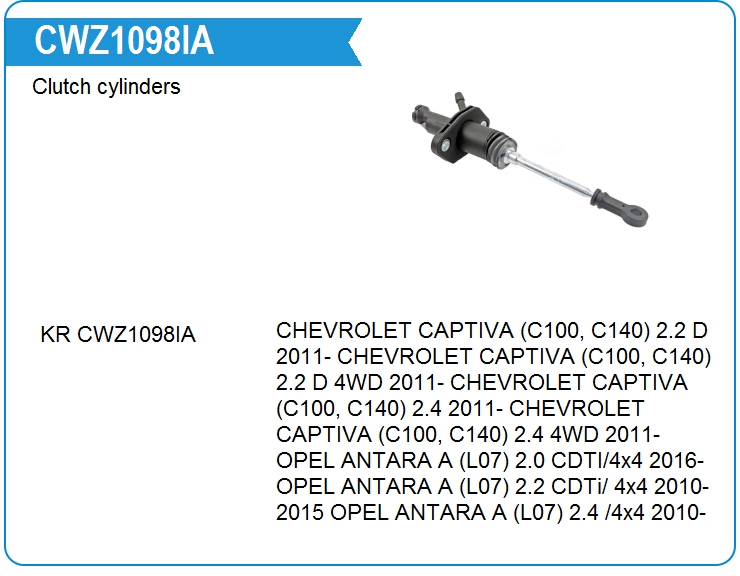 CWZ1098IA

Clutch cylinders

KR CWZ1098IA

CHEVROLET CAPTIVA (C100, C140) 2.2 D 2011- CHEVROLET CAPTIVA (C100, C140) 2.2 D 4WD 2011- CHEVROLET CAPTIVA (C100, C140) 2.4 2011- CHEVROLET CAPTIVA (C100, C140) 2.4 4WD 2011- OPEL ANTARA A (L07) 2.0 CDTI/4x4 2016- OPEL ANTARA A (L07) 2.2 CDTi/ 4x4 2010-2015 OPEL ANTARA A (L07) 2.4 /4x4 2010-